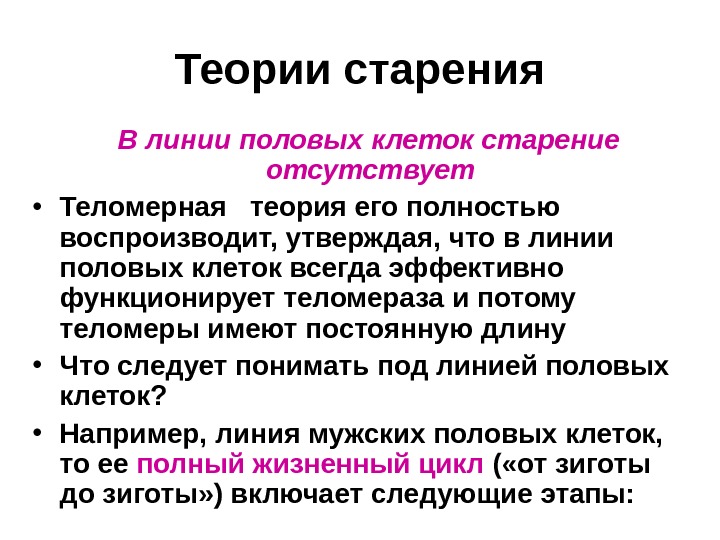 Теории старения

В линии половых клеток старение отсутствует

• Теломерная теория его полностью воспроизводит, утверждая, что в линии половых клеток всегда эффективно функционирует теломераза и потому теломеры имеют постоянную длину
• Что следует понимать под линией половых клеток?
• Например, линия мужских половых клеток, то ее полный жизненный цикл («от зиготы до зиготы») включает следующие этапы: